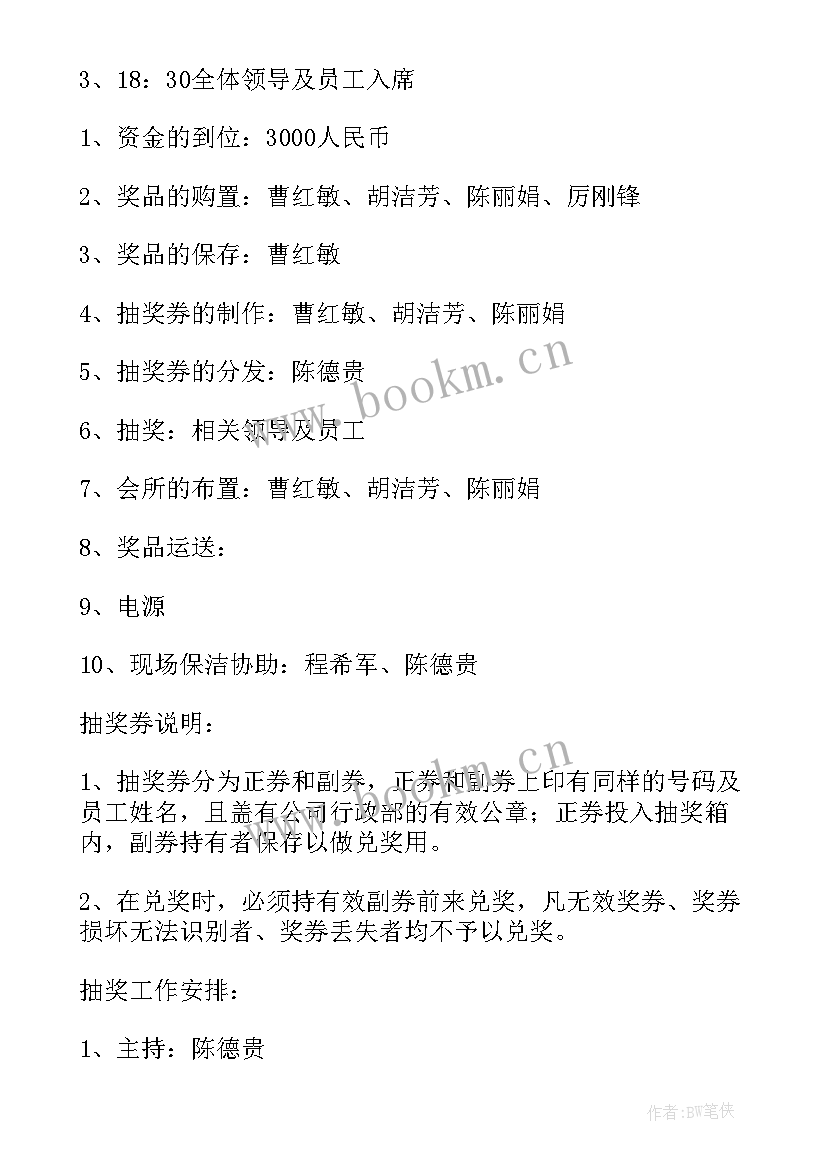 3、18：30全体领导及员工入席

1、资金的到位：3000人民币

2、奖品的购置：曹红敏、胡洁芳、陈丽娟、厉刚锋

3、奖品的保存：曹红敏

4、抽奖券的制作：曹红敏、胡洁芳、陈丽娟

5、抽奖券的分发：陈德贵

6、抽奖：相关领导及员工

7、会所的布置：曹红敏、胡洁芳、陈丽娟

8、奖品运送：

9、电源

10、现场保洁协助：程希军、陈德贵

抽奖券说明：

1、抽奖券分为正券和副券，正券和副券上印有同样的号码及员工姓名，且盖有公司行政部的有效公章；正券投入抽奖箱内，副券持有者保存以做兑奖用。

2、在兑奖时，必须持有效副券前来兑奖，凡无效奖券、奖券损坏无法识别者、奖券丢失者均不予以兑奖。

抽奖工作安排：

1、主持：陈德贵

www.bookm.cn

www.bookm.cn

作者：BW笔侠